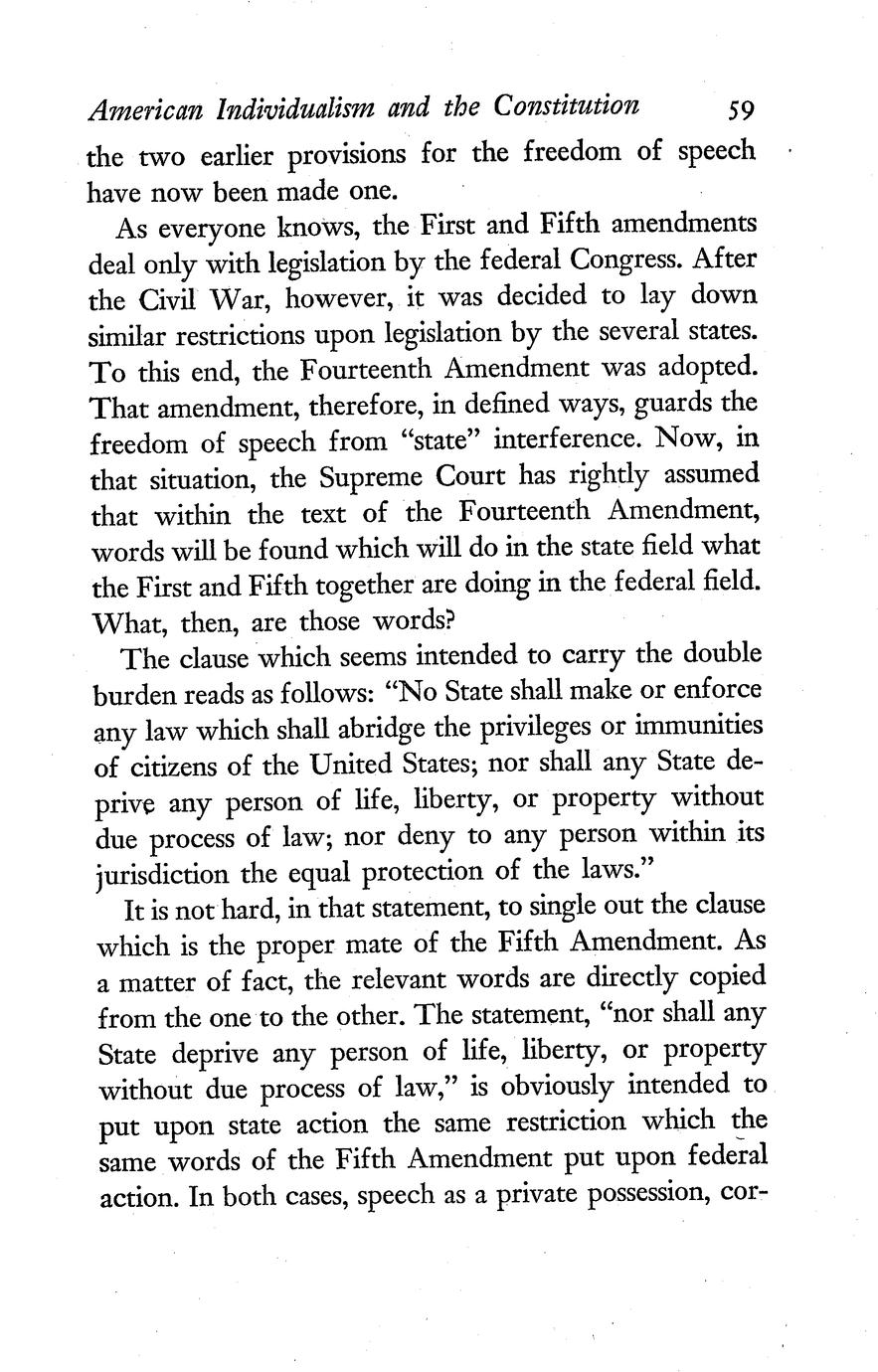 American Individualism and the Constitution 59

the two earlier provisions for the freedom of speech have now been made one.

As everyone knows, the First and Fifth amendments deal only with legislation by the federal Congress. After the Civil War, however, it was decided to lay down similar restrictions upon legislation by the several states. To this end, the Fourteenth Amendment was adopted. That amendment, therefore, in defined ways, guards the freedom of speech from "state" interference. Now, in that situation, the Supreme Court has rightly assumed that within the text of the Fourteenth Amendment, words will be found which will do in the state field what the First and Fifth together are doing in the federal field. What, then, are those words?

The clause which seems intended to carry the double burden reads as follows: "No State shall make or enforce any law which shall abridge the privileges or immunities of citizens of the United States; nor shall any State deprive any person of life, liberty, or property without due process of law; nor deny to any person within its jurisdiction the equal protection of the laws."

It is not hard, in that statement, to single out the clause which is the proper mate of the Fifth Amendment. As a matter of fact, the relevant words are directly copied from the one to the other. The statement, "nor shall any State deprive any person of life, liberty, or property without due process of law," is obviously intended to put upon state action the same restriction which the same words of the Fifth Amendment put upon federal action. In both cases, speech as a private possession, cor-